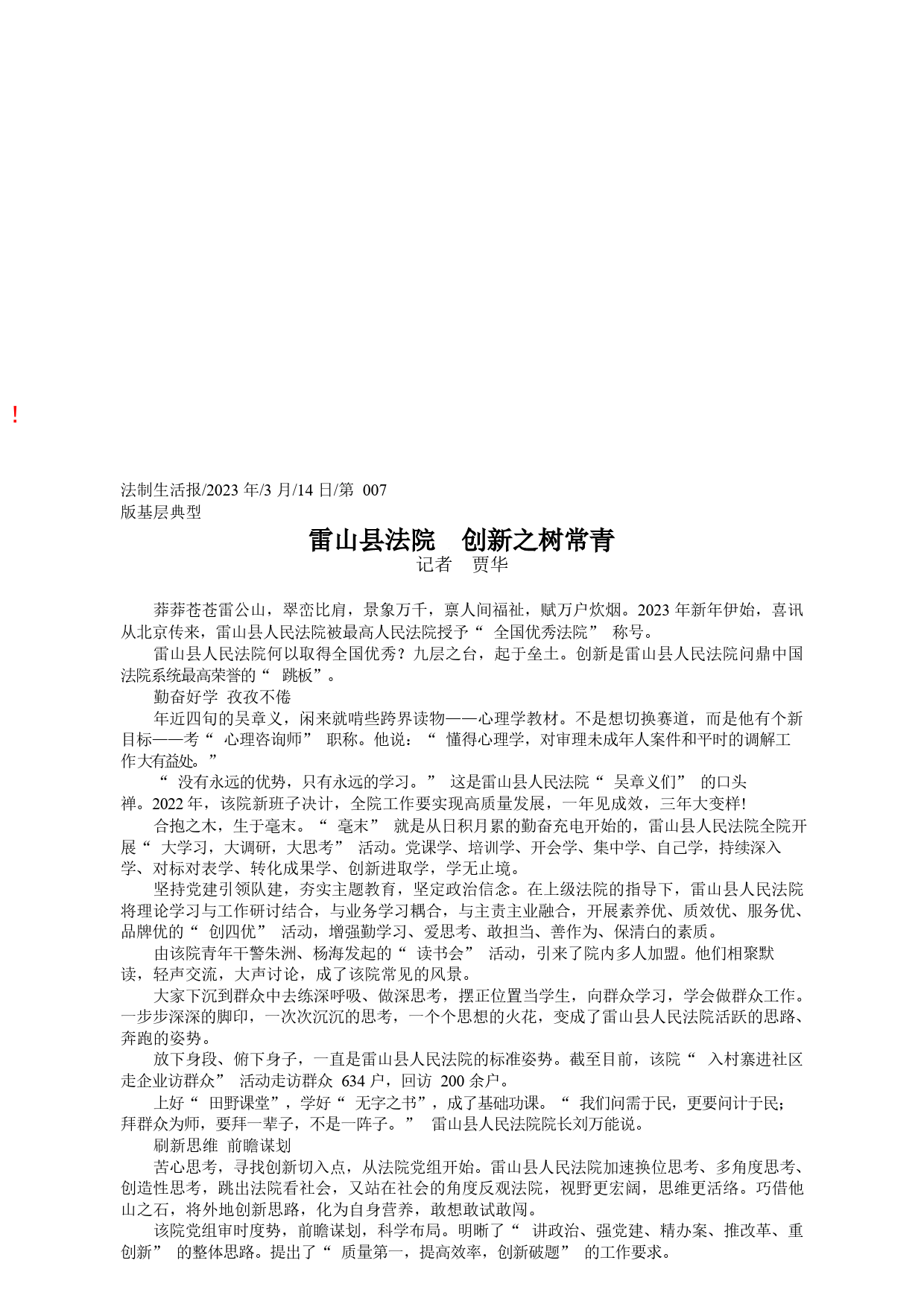 !

法制生活报/2023 年/3 月/14 日/第 007 版基层典型

雷山县法院 创新之树常青

记者 贾华

莽莽苍苍雷公山，翠峦比肩，景象万千，禀人间福祉，赋万户炊烟。2023 年新年伊始，喜讯从北京传来，雷山县人民法院被最高人民法院授予“ 全国优秀法院” 称号。

雷山县人民法院何以取得全国优秀？九层之台，起于垒土。创新是雷山县人民法院问鼎中国法院系统最高荣誉的“ 跳板”。

勤奋好学 孜孜不倦

年近四旬的吴章义，闲来就啃些跨界读物——心理学教材。不是想切换赛道，而是他有个新目标——考“ 心理咨询师” 职称。他说：“ 懂得心理学，对审理未成年人案件和平时的调解工作大有益处。”

“ 没有永远的优势，只有永远的学习。” 这是雷山县人民法院“ 吴章义们” 的口头禅。2022 年，该院新班子决计，全院工作要实现高质量发展，一年见成效，三年大变样!

合抱之木，生于毫末。“ 毫末” 就是从日积月累的勤奋充电开始的，雷山县人民法院全院开展“ 大学习，大调研，大思考” 活动。党课学、培训学、开会学、集中学、自己学，持续深入学、对标对表学、转化成果学、创新进取学，学无止境。

坚持党建引领队建，夯实主题教育，坚定政治信念。在上级法院的指导下，雷山县人民法院将理论学习与工作研讨结合，与业务学习耦合，与主责主业融合，开展素养优、质效优、服务优、品牌优的“ 创四优” 活动，增强勤学习、爱思考、敢担当、善作为、保清白的素质。

由该院青年干警朱洲、杨海发起的“ 读书会” 活动，引来了院内多人加盟。他们相聚默读，轻声交流，大声讨论，成了该院常见的风景。

大家下沉到群众中去练深呼吸、做深思考，摆正位置当学生，向群众学习，学会做群众工作。一步步深深的脚印，一次次沉沉的思考，一个个思想的火花，变成了雷山县人民法院活跃的思路、奔跑的姿势。

放下身段、俯下身子，一直是雷山县人民法院的标准姿势。截至目前，该院“ 入村寨进社区走企业访群众” 活动走访群众 634 户，回访 200 余户。

上好“ 田野课堂”，学好“ 无字之书”，成了基础功课。“ 我们问需于民，更要问计于民；拜群众为师，要拜一辈子，不是一阵子。” 雷山县人民法院院长刘万能说。

刷新思维 前瞻谋划

苦心思考，寻找创新切入点，从法院党组开始。雷山县人民法院加速换位思考、多角度思考、创造性思考，跳出法院看社会，又站在社会的角度反观法院，视野更宏阔，思维更活络。巧借他山之石，将外地创新思路，化为自身营养，敢想敢试敢闯。

该院党组审时度势，前瞻谋划，科学布局。明晰了“ 讲政治、强党建、精办案、推改革、重创新” 的整体思路。提出了“ 质量第一，提高效率，创新破题” 的工作要求。